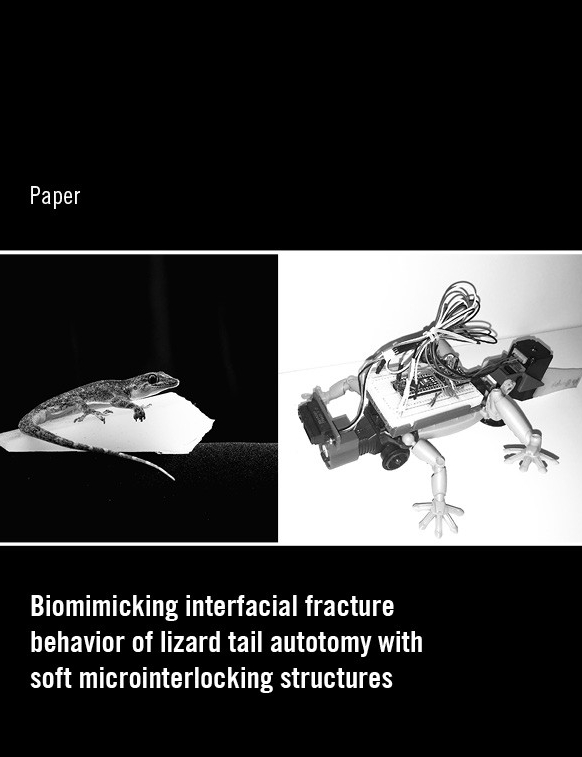 Paper

Biomimicking interfacial fracture behavior of lizard tail autotomy with soft microinterlocking structures